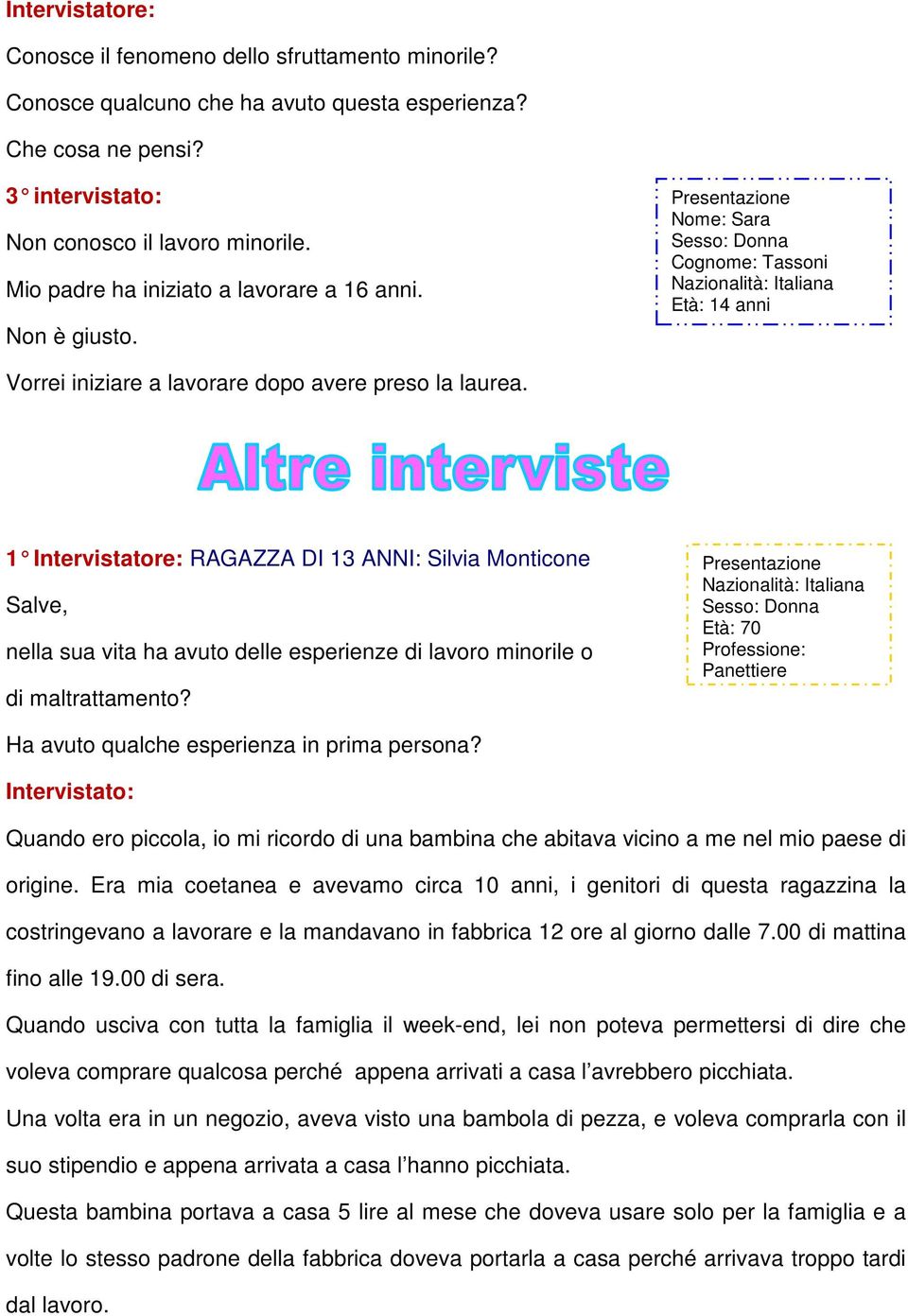 Intervistatore:

Conosce il fenomeno dello sfruttamento minorile?

Conosce qualcuno che ha avuto questa esperienza?

Che cosa ne pensi?

3° intervistato:

Non conosco il lavoro minorile.

Mio padre ha iniziato a lavorare a 16 anni.

Non è giusto.

Vorrei iniziare a lavorare dopo avere preso la laurea.

Presentazione
Nome: Sara
Sesso: Donna
Cognome: Tassoni
Nazionalità: Italiana
Età: 14 anni

Altre interviste

1° Intervistatore: RAGAZZA DI 13 ANNI: Silvia Monticone

Salve,

nella sua vita ha avuto delle esperienze di lavoro minorile o di maltrattamento?

Ha avuto qualche esperienza in prima persona?

Presentazione
Nazionalità: Italiana
Sesso: Donna
Età: 70
Professione: Panettiere

Intervistato:

Quando ero piccola, io mi ricordo di una bambina che abitava vicino a me nel mio paese di origine. Era mia coetanea e avevamo circa 10 anni, i genitori di questa ragazzina la costringevano a lavorare e la mandavano in fabbrica 12 ore al giorno dalle 7.00 di mattina fino alle 19.00 di sera.

Quando usciva con tutta la famiglia il week-end, lei non poteva permettersi di dire che voleva comprare qualcosa perché appena arrivati a casa l'avrebbero picchiata.

Una volta era in un negozio, aveva visto una bambola di pezza, e voleva comprarla con il suo stipendio e appena arrivata a casa l'hanno picchiata.

Questa bambina portava a casa 5 lire al mese che doveva usare solo per la famiglia e a volte lo stesso padrone della fabbrica doveva portarla a casa perché arrivava troppo tardi dal lavoro.